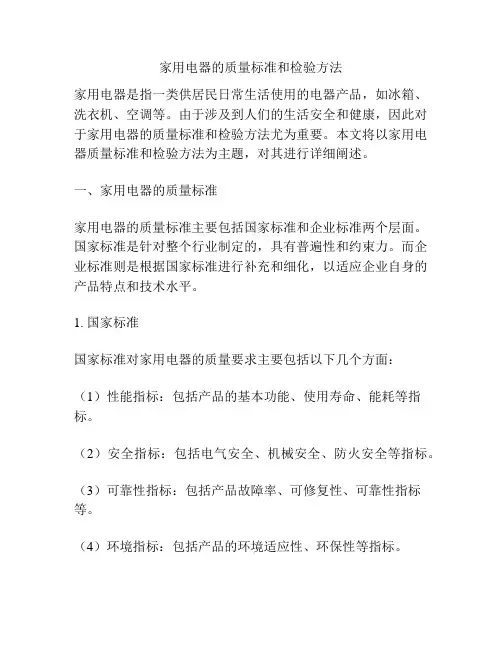 家用电器的质量标准和检验方法

家用电器是指一类供居民日常生活使用的电器产品，如冰箱、洗衣机、空调等。由于涉及到人们的生活安全和健康，因此对于家用电器的质量标准和检验方法尤为重要。本文将以家用电器质量标准和检验方法为主题，对其进行详细阐述。

一、家用电器的质量标准

家用电器的质量标准主要包括国家标准和企业标准两个层面。国家标准是针对整个行业制定的，具有普遍性和约束力。而企业标准则是根据国家标准进行补充和细化，以适应企业自身的产品特点和技术水平。

1. 国家标准

国家标准对家用电器的质量要求主要包括以下几个方面：

（1）性能指标：包括产品的基本功能、使用寿命、能耗等指标。

（2）安全指标：包括电气安全、机械安全、防火安全等指标。

（3）可靠性指标：包括产品故障率、可修复性、可靠性指标等。

（4）环境指标：包括产品的环境适应性、环保性等指标。